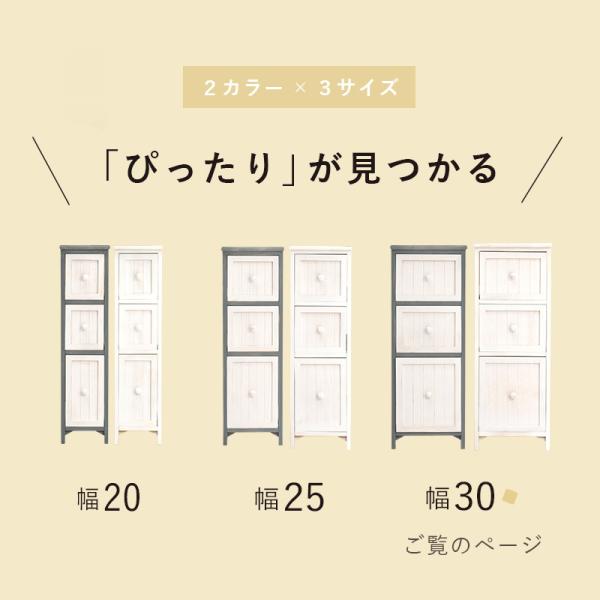 2カラー × 3サイズ

「ぴったり」が見つかる

幅20

幅25

幅30

ご覧のページ